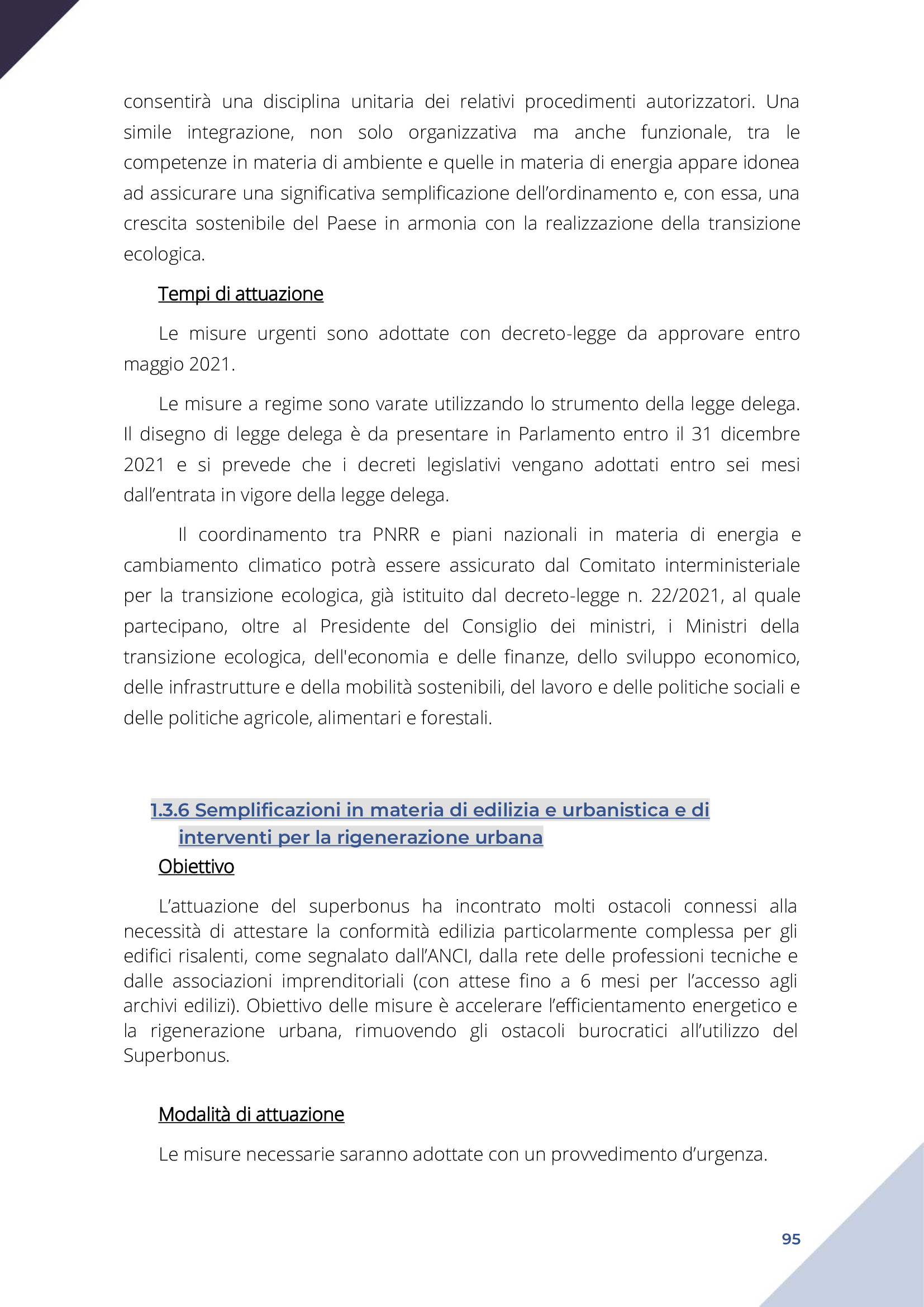 consentirà una disciplina unitaria dei relativi procedimenti autorizzatori. Una simile integrazione, non solo organizzativa ma anche funzionale, tra le competenze in materia di ambiente e quelle in materia di energia appare idonea ad assicurare una significativa semplificazione dell'ordinamento e, con essa, una crescita sostenibile del Paese in armonia con la realizzazione della transizione ecologica.

Tempi di attuazione

Le misure urgenti sono adottate con decreto-legge da approvare entro maggio 2021.

Le misure a regime sono varate utilizzando lo strumento della legge delega. Il disegno di legge delega è da presentare in Parlamento entro il 31 dicembre 2021 e si prevede che i decreti legislativi vengano adottati entro sei mesi dall'entrata in vigore della legge delega.

Il coordinamento tra PNRR e piani nazionali in materia di energia e cambiamento climatico potrà essere assicurato dal Comitato interministeriale per la transizione ecologica, già istituito dal decreto-legge n. 22/2021, al quale partecipano, oltre al Presidente del Consiglio dei ministri, i Ministri della transizione ecologica, dell'economia e delle finanze, dello sviluppo economico, delle infrastrutture e della mobilità sostenibili, del lavoro e delle politiche sociali e delle politiche agricole, alimentari e forestali.

1.3.6 Semplificazioni in materia di edilizia e urbanistica e di interventi per la rigenerazione urbana

Obiettivo

L'attuazione del superbonus ha incontrato molti ostacoli connessi alla necessità di attestare la conformità edilizia particolarmente complessa per gli edifici risalenti, come segnalato dall'ANCI, dalla rete delle professioni tecniche e dalle associazioni imprenditoriali (con attese fino a 6 mesi per l'accesso agli archivi edilizi). Obiettivo delle misure è accelerare l'efficientamento energetico e la rigenerazione urbana, rimuovendo gli ostacoli burocratici all'utilizzo del Superbonus.

Modalità di attuazione

Le misure necessarie saranno adottate con un provvedimento d'urgenza.

95